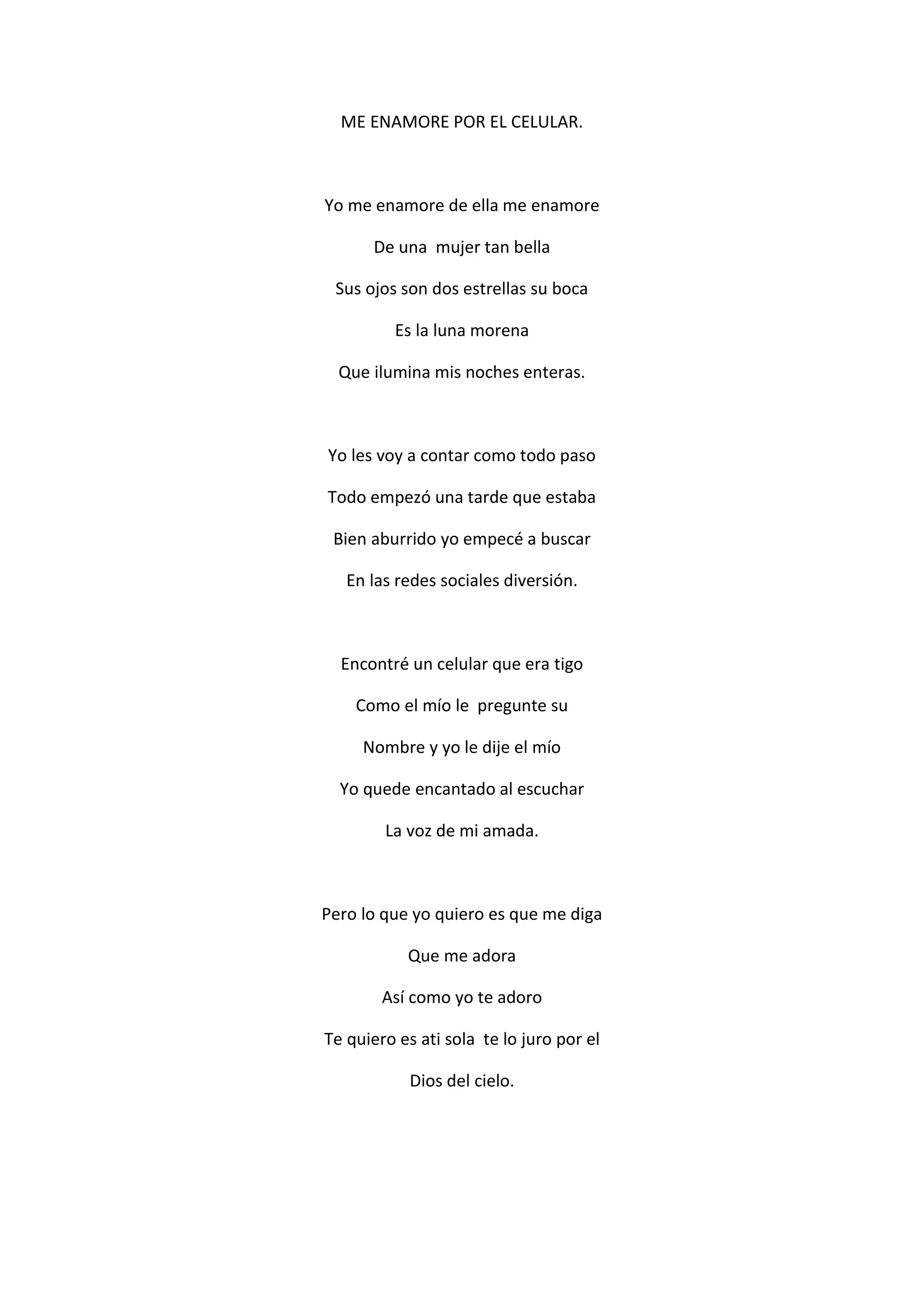 ME ENAMORE POR EL CELULAR.

Yo me enamore de ella me enamore
De una mujer tan bella
Sus ojos son dos estrellas su boca
Es la luna morena
Que ilumina mis noches enteras.

Yo les voy a contar como todo paso
Todo empezó una tarde que estaba
Bien aburrido yo empecé a buscar
En las redes sociales diversión.

Encontré un celular que era tigo
Como el mío le pregunte su
Nombre y yo le dije el mío
Yo quede encantado al escuchar
La voz de mi amada.

Pero lo que yo quiero es que me diga
Que me adora
Así como yo te adoro
Te quiero es ati sola te lo juro por el
Dios del cielo.